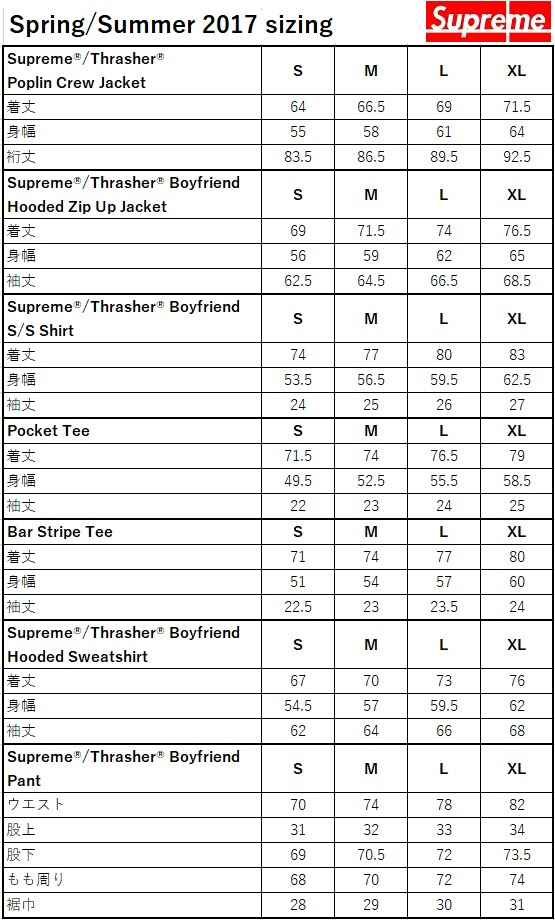 Spring/Summer 2017 sizing

Supreme

| Supreme®/Thrasher® Poplin Crew Jacket | S | M | L | XL |
|---|---|---|---|---|
| 着丈 | 64 | 66.5 | 69 | 71.5 |
| 身幅 | 55 | 58 | 61 | 64 |
| 裄丈 | 83.5 | 86.5 | 89.5 | 92.5 |
| Supreme®/Thrasher® Boyfriend Hooded Zip Up Jacket | S | M | L | XL |
| 着丈 | 69 | 71.5 | 74 | 76.5 |
| 身幅 | 56 | 59 | 62 | 65 |
| 袖丈 | 62.5 | 64.5 | 66.5 | 68.5 |
| Supreme®/Thrasher® Boyfriend S/S Shirt | S | M | L | XL |
| 着丈 | 74 | 77 | 80 | 83 |
| 身幅 | 53.5 | 56.5 | 59.5 | 62.5 |
| 袖丈 | 24 | 25 | 26 | 27 |
| Pocket Tee | S | M | L | XL |
| 着丈 | 71.5 | 74 | 76.5 | 79 |
| 身幅 | 49.5 | 52.5 | 55.5 | 58.5 |
| 袖丈 | 22 | 23 | 24 | 25 |
| Bar Stripe Tee | S | M | L | XL |
| 着丈 | 71 | 74 | 77 | 80 |
| 身幅 | 51 | 54 | 57 | 60 |
| 袖丈 | 22.5 | 23 | 23.5 | 24 |
| Supreme®/Thrasher® Boyfriend Hooded Sweatshirt | S | M | L | XL |
| 着丈 | 67 | 70 | 73 | 76 |
| 身幅 | 54.5 | 57 | 59.5 | 62 |
| 袖丈 | 62 | 64 | 66 | 68 |
| Supreme®/Thrasher® Boyfriend Pant | S | M | L | XL |
| ウエスト | 70 | 74 | 78 | 82 |
| 股上 | 31 | 32 | 33 | 34 |
| 股下 | 69 | 70.5 | 72 | 73.5 |
| もも周り | 68 | 70 | 72 | 74 |
| 裾巾 | 28 | 29 | 30 | 31 |